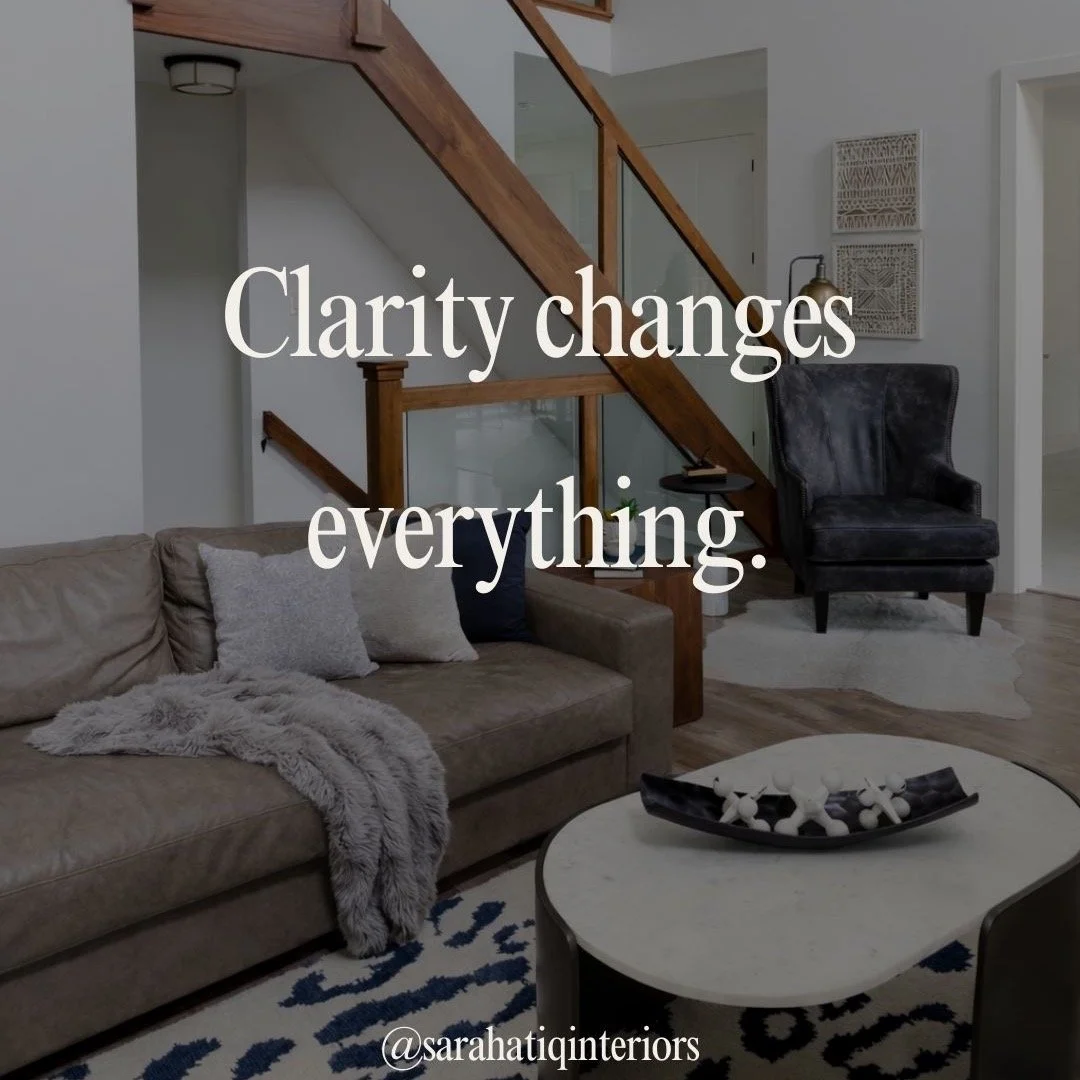 Clarity changes everything.

@sarahatiqinteriors